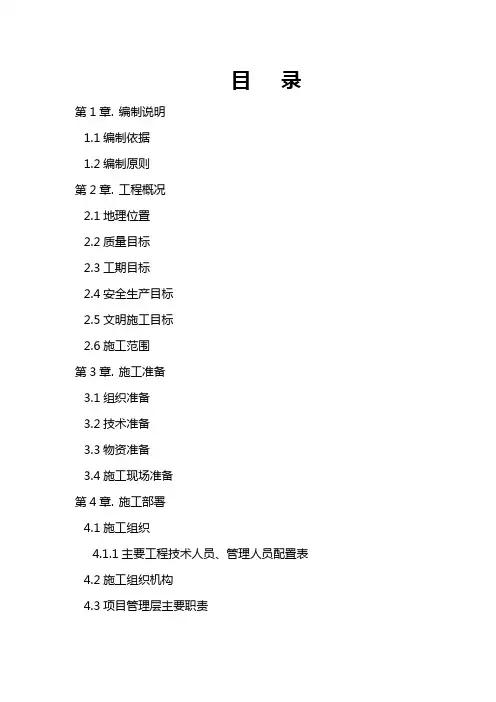 目 录

第 1 章. 编制说明

1.1 编制依据

1.2 编制原则

第 2 章. 工程概况

2.1 地理位置

2.2 质量目标

2.3 工期目标

2.4 安全生产目标

2.5 文明施工目标

2.6 施工范围

第 3 章. 施工准备

3.1 组织准备

3.2 技术准备

3.3 物资准备

3.4 施工现场准备

第 4 章. 施工部署

4.1 施工组织

4.1.1 主要工程技术人员、管理人员配置表

4.2 施工组织机构

4.3 项目管理层主要职责